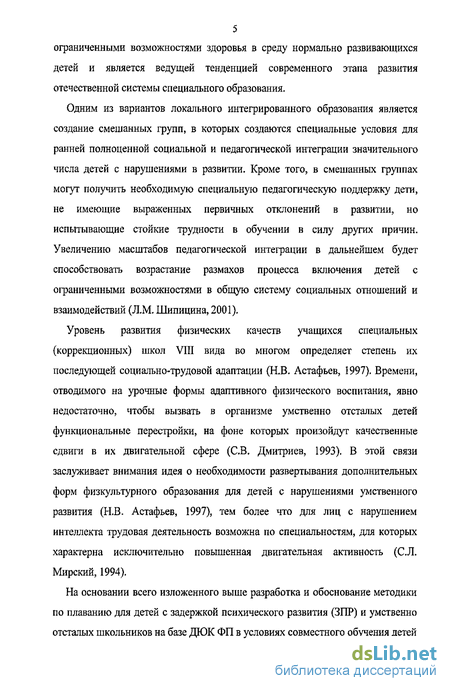 5

ограниченными возможностями здоровья в среду нормально развивающихся детей и является ведущей тенденцией современного этапа развития отечественной системы специального образования.

Одним из вариантов локального интегрированного образования является создание смешанных групп, в которых создаются специальные условия для ранней полноценной социальной и педагогической интеграции значительного числа детей с нарушениями в развитии. Кроме того, в смешанных группах могут получить необходимую специальную педагогическую поддержку дети, не имеющие выраженных первичных отклонений в развитии, но испытывающие стойкие трудности в обучении в силу других причин. Увеличению масштабов педагогической интеграции в дальнейшем будет способствовать возрастание размахов процесса включения детей с ограниченными возможностями в общую систему социальных отношений и взаимодействий (Л.М. Шипицина, 2001).

Уровень развития физических качеств учащихся специальных (коррекционных) школ VIII вида во многом определяет степень их последующей социально-трудовой адаптации (Н.В. Астафьев, 1997). Времени, отводимого на урочные формы адаптивного физического воспитания, явно недостаточно, чтобы вызвать в организме умственно отсталых детей функциональные перестройки, на фоне которых произойдут качественные сдвиги в их двигательной сфере (С.В. Дмитриев, 1993). В этой связи заслуживает внимания идея о необходимости развертывания дополнительных форм физкультурного образования для детей с нарушениями умственного развития (Н.В. Астафьев, 1997), тем более что для лиц с нарушением интеллекта трудовая деятельность возможна по специальностям, для которых характерна исключительно повышенная двигательная активность (С.Л. Мирский, 1994).

На основании всего изложенного выше разработка и обоснование методики по плаванию для детей с задержкой психического развития (ЗПР) и умственно отсталых школьников на базе ДЮК ФП в условиях совместного обучения детей

dsLib.net
библиотека диссертаций